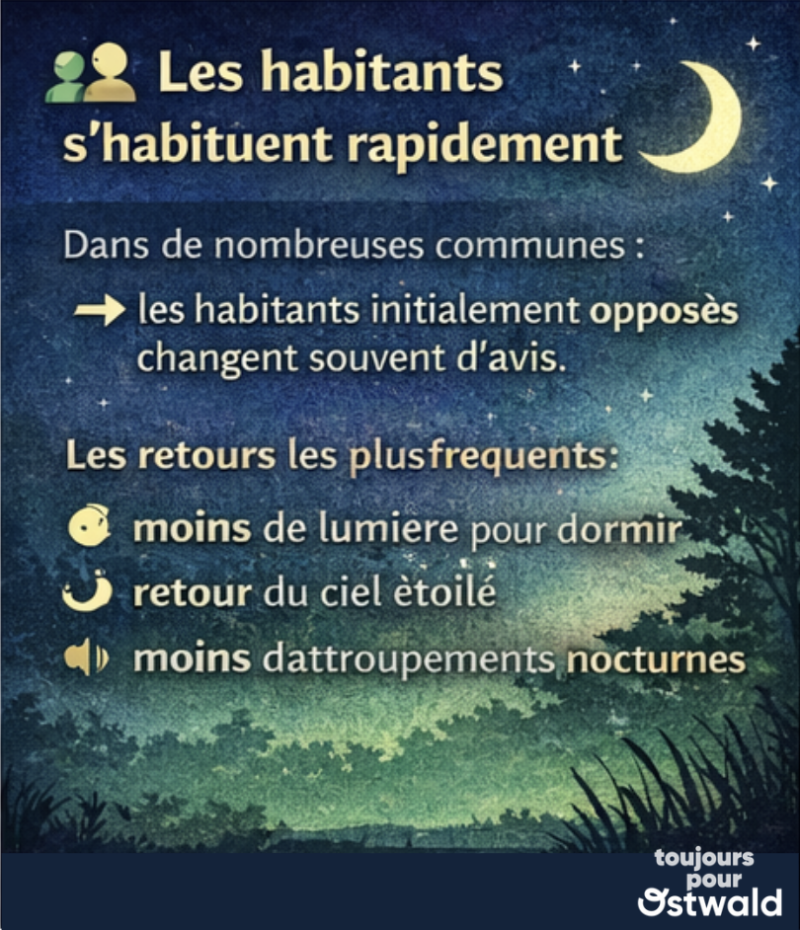 Les habitants s'habituent rapidement

Dans de nombreuses communes :

→ les habitants initialement opposès changent souvent d'avis.

Les retours les plusfrequents:

moins de lumiere pour dormir

retour du ciel ètoilé

moins dattroupements nocturnes

toujours pour Ostwald